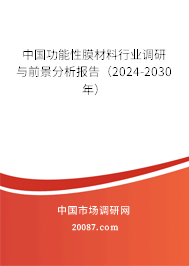 中国功能性膜材料行业调研与前景分析报告（2024-2030年）

中国市场调研网

20087.com